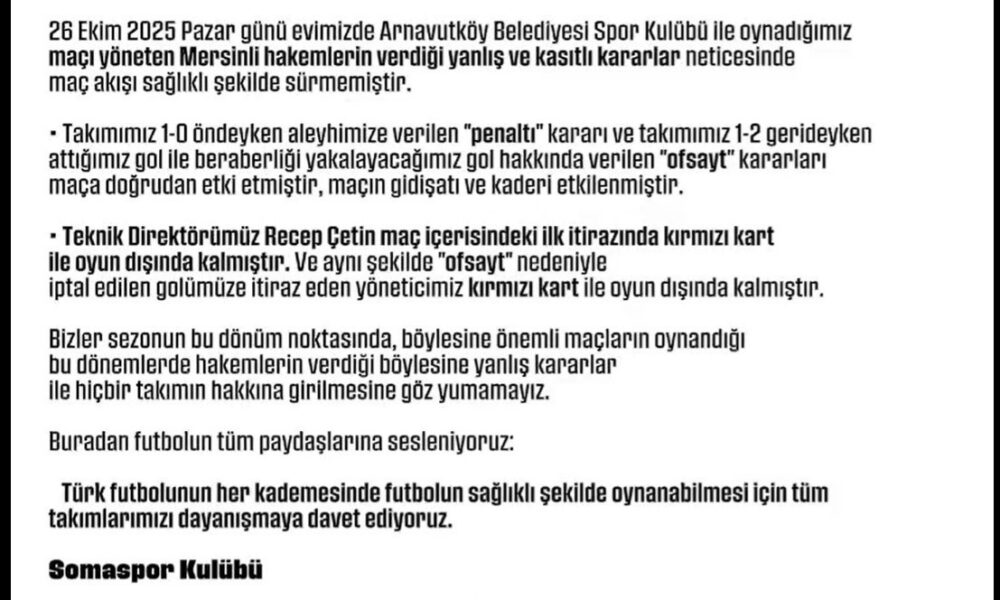 26 Ekim 2025 Pazar günü evimizde Arnavutköy Belediyesi Spor Kulübü ile oynadığımız maçı yöneten Mersinli hakemlerin verdiği yanlış ve kasıtlı kararlar neticesinde maç akışı sağlıklı şekilde sürmemiştir.

• Takımımız 1-0 öndeyken aleyhimize verilen "penaltı" kararı ve takımımız 1-2 gerideyken attığımız gol ile beraberliği yakalayacağımız gol hakkında verilen "ofsayt" kararları maça doğrudan etki etmiştir, maçın gidişatı ve kaderi etkilenmiştir.

• Teknik Direktörümüz Recep Çetin maç içerisindeki ilk itirazında kırmızı kart ile oyun dışında kalmıştır. Ve aynı şekilde "ofsayt" nedeniyle iptal edilen golümüze itiraz eden yöneticimiz kırmızı kart ile oyun dışında kalmıştır.

Bizler sezonun bu dönüm noktasında, böylesine önemli maçların oynandığı bu dönemlerde hakemlerin verdiği böylesine yanlış kararlar ile hiçbir takımın hakkına girilmesine göz yumamayız.

Buradan futbolun tüm paydaşlarına sesleniyoruz:

Türk futbolunun her kademesinde futbolun sağlıklı şekilde oynanabilmesi için tüm takımlarımızı dayanışmaya davet ediyoruz.

Somaspor Kulübü